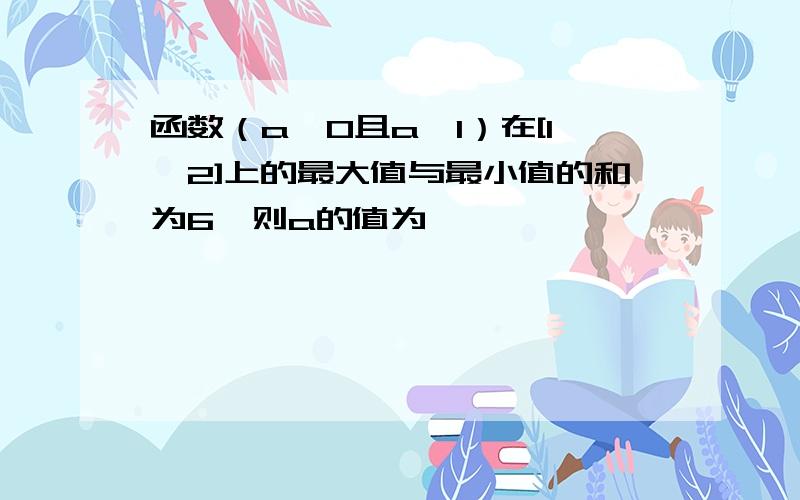 函数（a 0且a 1）在[1 2]上的最大值与最小值的和为6 则a的值为